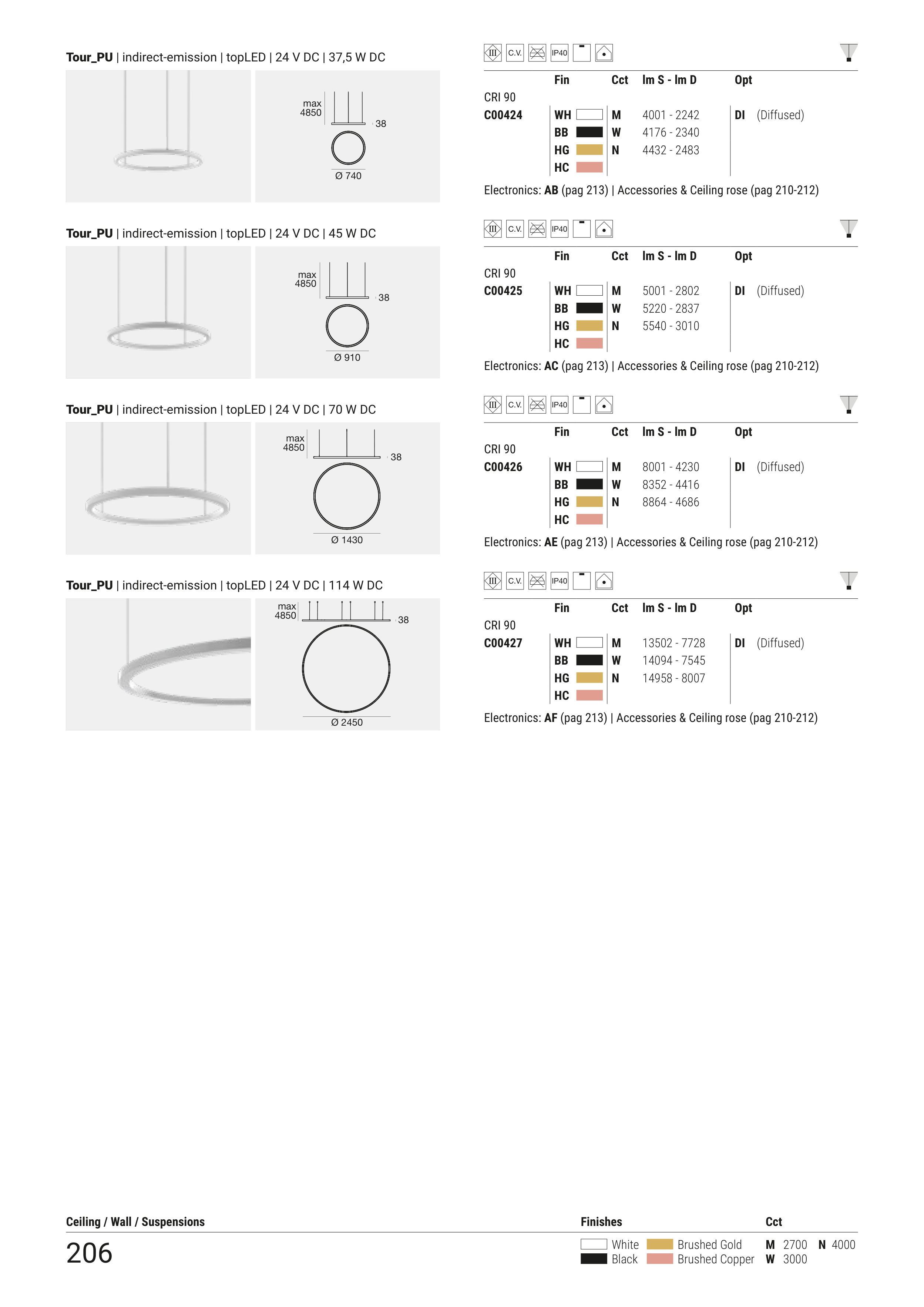 Tour_PU | indirect-emission | topLED | 24 V DC | 37,5 W DC

max 4850
38
Ø 740

III C.V. IP40

| | Fin | Cct | lm S - lm D | Opt |
|---|---|---|---|---|
| CRI 90 | | | | |
| C00424 | WH | M | 4001 - 2242 | DI (Diffused) |
| | BB | W | 4176 - 2340 | |
| | HG | N | 4432 - 2483 | |
| | HC | | | |

Electronics: AB (pag 213) | Accessories & Ceiling rose (pag 210-212)

Tour_PU | indirect-emission | topLED | 24 V DC | 45 W DC

max 4850
38
Ø 910

III C.V. IP40

| | Fin | Cct | lm S - lm D | Opt |
|---|---|---|---|---|
| CRI 90 | | | | |
| C00425 | WH | M | 5001 - 2802 | DI (Diffused) |
| | BB | W | 5220 - 2837 | |
| | HG | N | 5540 - 3010 | |
| | HC | | | |

Electronics: AC (pag 213) | Accessories & Ceiling rose (pag 210-212)

Tour_PU | indirect-emission | topLED | 24 V DC | 70 W DC

max 4850
38
Ø 1430

III C.V. IP40

| | Fin | Cct | lm S - lm D | Opt |
|---|---|---|---|---|
| CRI 90 | | | | |
| C00426 | WH | M | 8001 - 4230 | DI (Diffused) |
| | BB | W | 8352 - 4416 | |
| | HG | N | 8864 - 4686 | |
| | HC | | | |

Electronics: AE (pag 213) | Accessories & Ceiling rose (pag 210-212)

Tour_PU | indirect-emission | topLED | 24 V DC | 114 W DC

max 4850
38
Ø 2450

III C.V. IP40

| | Fin | Cct | lm S - lm D | Opt |
|---|---|---|---|---|
| CRI 90 | | | | |
| C00427 | WH | M | 13502 - 7728 | DI (Diffused) |
| | BB | W | 14094 - 7545 | |
| | HG | N | 14958 - 8007 | |
| | HC | | | |

Electronics: AF (pag 213) | Accessories & Ceiling rose (pag 210-212)

Ceiling / Wall / Suspensions
206

Finishes
White Brushed Gold
Black Brushed Copper

Cct
M 2700 N 4000
W 3000